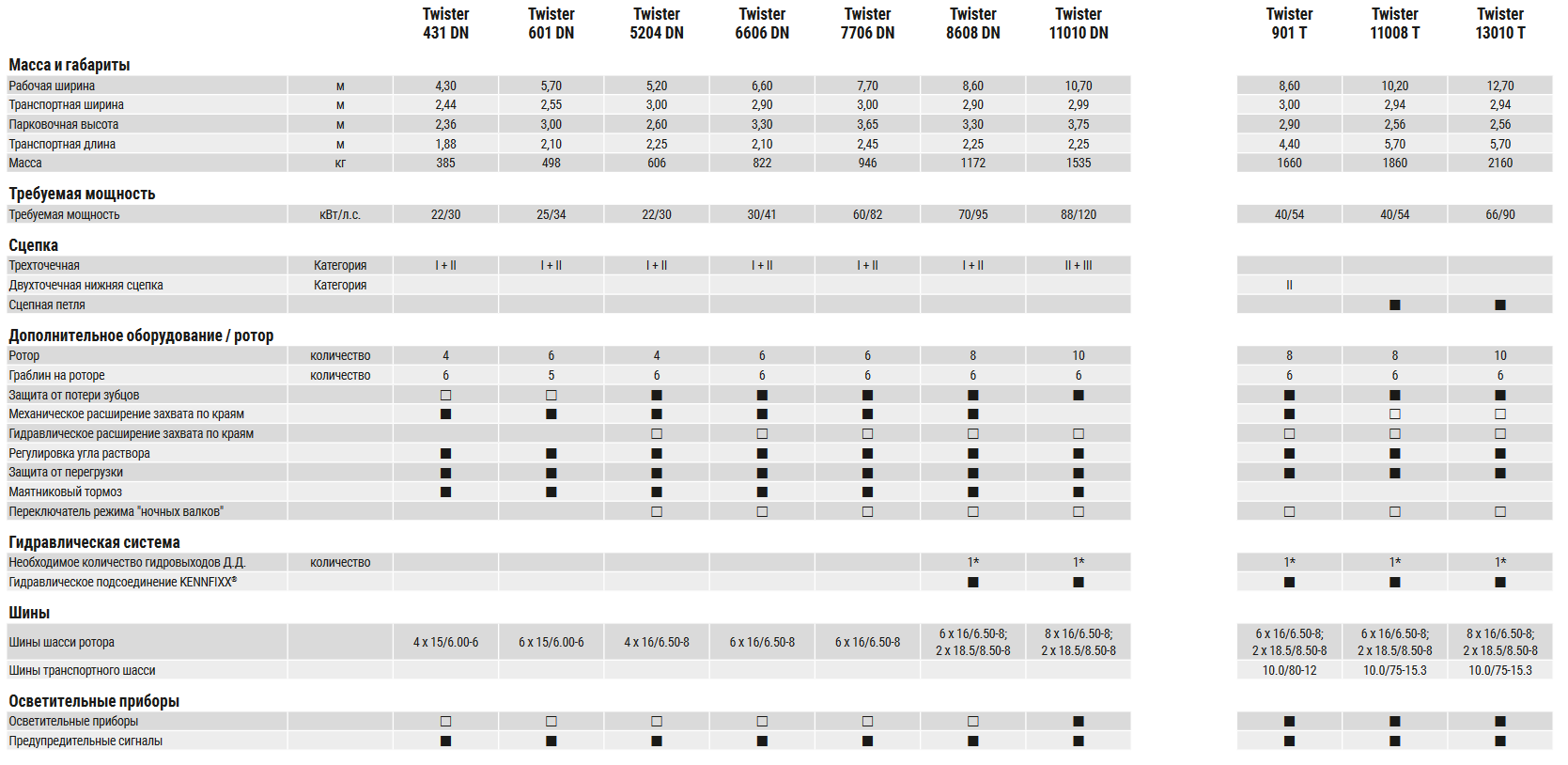 | | | Twister 431 DN | Twister 601 DN | Twister 5204 DN | Twister 6606 DN | Twister 7706 DN | Twister 8608 DN | Twister 11010 DN | Twister 901 T | Twister 11008 T | Twister 13010 T |
|---|---|---|---|---|---|---|---|---|---|---|---|
| **Масса и габариты** | | | | | | | | | | | |
| Рабочая ширина | м | 4,30 | 5,70 | 5,20 | 6,60 | 7,70 | 8,60 | 10,70 | 8,60 | 10,20 | 12,70 |
| Транспортная ширина | м | 2,44 | 2,55 | 3,00 | 2,90 | 3,00 | 2,90 | 2,99 | 3,00 | 2,94 | 2,94 |
| Парковочная высота | м | 2,36 | 3,00 | 2,60 | 3,30 | 3,65 | 3,30 | 3,75 | 2,90 | 2,56 | 2,56 |
| Транспортная длина | м | 1,88 | 2,10 | 2,25 | 2,10 | 2,45 | 2,25 | 2,25 | 4,40 | 5,70 | 5,70 |
| Масса | кг | 385 | 498 | 606 | 822 | 946 | 1172 | 1535 | 1660 | 1860 | 2160 |
| **Требуемая мощность** | | | | | | | | | | | |
| Требуемая мощность | кВт/л.с. | 22/30 | 25/34 | 22/30 | 30/41 | 60/82 | 70/95 | 88/120 | 40/54 | 40/54 | 66/90 |
| **Сцепка** | | | | | | | | | | | |
| Трехточечная | Категория | I + II | I + II | I + II | I + II | I + II | I + II | II + III | | | |
| Двухточечная нижняя сцепка | Категория | | | | | | | | II | | |
| Сцепная петля | | | | | | | | | | ■ | ■ |
| **Дополнительное оборудование / ротор** | | | | | | | | | | | |
| Ротор | количество | 4 | 6 | 4 | 6 | 6 | 8 | 10 | 8 | 8 | 10 |
| Граблин на роторе | количество | 6 | 5 | 6 | 6 | 6 | 6 | 6 | 6 | 6 | 6 |
| Защита от потери зубцов | | □ | □ | ■ | ■ | ■ | ■ | ■ | ■ | ■ | ■ |
| Механическое расширение захвата по краям | | ■ | ■ | ■ | ■ | ■ | ■ | | ■ | □ | □ |
| Гидравлическое расширение захвата по краям | | | | □ | □ | □ | □ | □ | □ | □ | □ |
| Регулировка угла раствора | | ■ | ■ | ■ | ■ | ■ | ■ | ■ | ■ | ■ | ■ |
| Защита от перегрузки | | ■ | ■ | ■ | ■ | ■ | ■ | ■ | ■ | ■ | ■ |
| Маятниковый тормоз | | ■ | ■ | ■ | ■ | ■ | ■ | ■ | | | |
| Переключатель режима "ночных валков" | | | | □ | □ | □ | □ | □ | □ | □ | □ |
| **Гидравлическая система** | | | | | | | | | | | |
| Необходимое количество гидровыходов Д.Д. | количество | | | | | | 1* | 1* | 1* | 1* | 1* |
| Гидравлическое подсоединение KENNFIXX® | | | | | | | ■ | ■ | ■ | ■ | ■ |
| **Шины** | | | | | | | | | | | |
| Шины шасси ротора | | 4 x 15/6.00-6 | 6 x 15/6.00-6 | 4 x 16/6.50-8 | 6 x 16/6.50-8 | 6 x 16/6.50-8 | 6 x 16/6.50-8; 2 x 18.5/8.50-8 | 8 x 16/6.50-8; 2 x 18.5/8.50-8 | 6 x 16/6.50-8; 2 x 18.5/8.50-8 | 6 x 16/6.50-8; 2 x 18.5/8.50-8 | 8 x 16/6.50-8; 2 x 18.5/8.50-8 |
| Шины транспортного шасси | | | | | | | | | 10.0/80-12 | 10.0/75-15.3 | 10.0/75-15.3 |
| **Осветительные приборы** | | | | | | | | | | | |
| Осветительные приборы | | □ | □ | □ | □ | □ | □ | ■ | ■ | ■ | ■ |
| Предупредительные сигналы | | ■ | ■ | ■ | ■ | ■ | ■ | ■ | ■ | ■ | ■ |